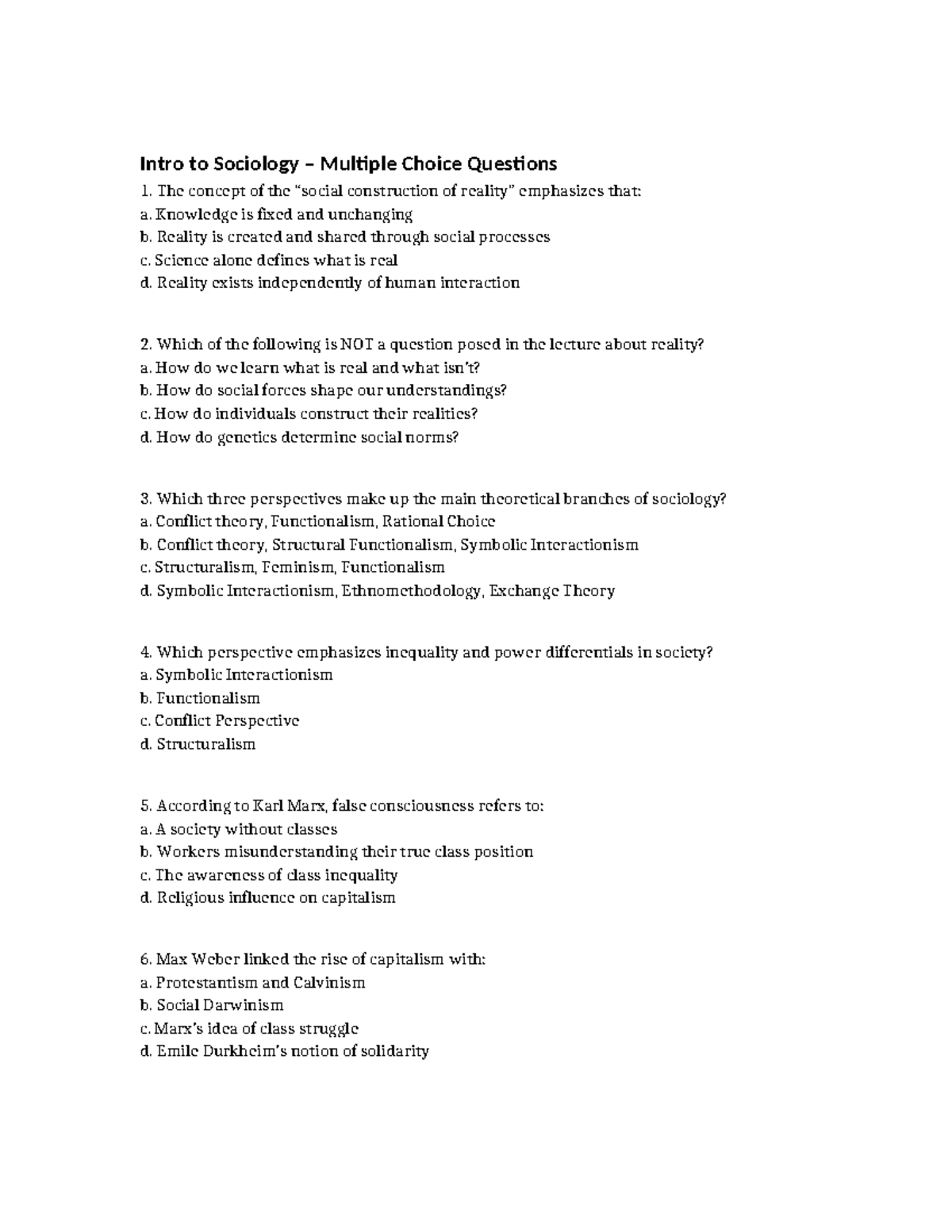 Intro to Sociology – Multiple Choice Questions

1. The concept of the "social construction of reality" emphasizes that:
a. Knowledge is fixed and unchanging
b. Reality is created and shared through social processes
c. Science alone defines what is real
d. Reality exists independently of human interaction

2. Which of the following is NOT a question posed in the lecture about reality?
a. How do we learn what is real and what isn't?
b. How do social forces shape our understandings?
c. How do individuals construct their realities?
d. How do genetics determine social norms?

3. Which three perspectives make up the main theoretical branches of sociology?
a. Conflict theory, Functionalism, Rational Choice
b. Conflict theory, Structural Functionalism, Symbolic Interactionism
c. Structuralism, Feminism, Functionalism
d. Symbolic Interactionism, Ethnomethodology, Exchange Theory

4. Which perspective emphasizes inequality and power differentials in society?
a. Symbolic Interactionism
b. Functionalism
c. Conflict Perspective
d. Structuralism

5. According to Karl Marx, false consciousness refers to:
a. A society without classes
b. Workers misunderstanding their true class position
c. The awareness of class inequality
d. Religious influence on capitalism

6. Max Weber linked the rise of capitalism with:
a. Protestantism and Calvinism
b. Social Darwinism
c. Marx's idea of class struggle
d. Emile Durkheim's notion of solidarity